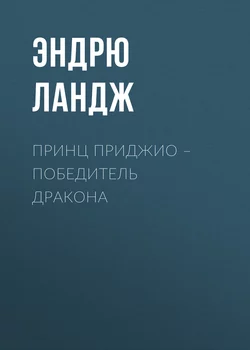 ЭНДРЮ ЛАНДЖ

ПРИНЦ ПРИДЖИО – ПОБЕДИТЕЛЬ ДРАКОНА